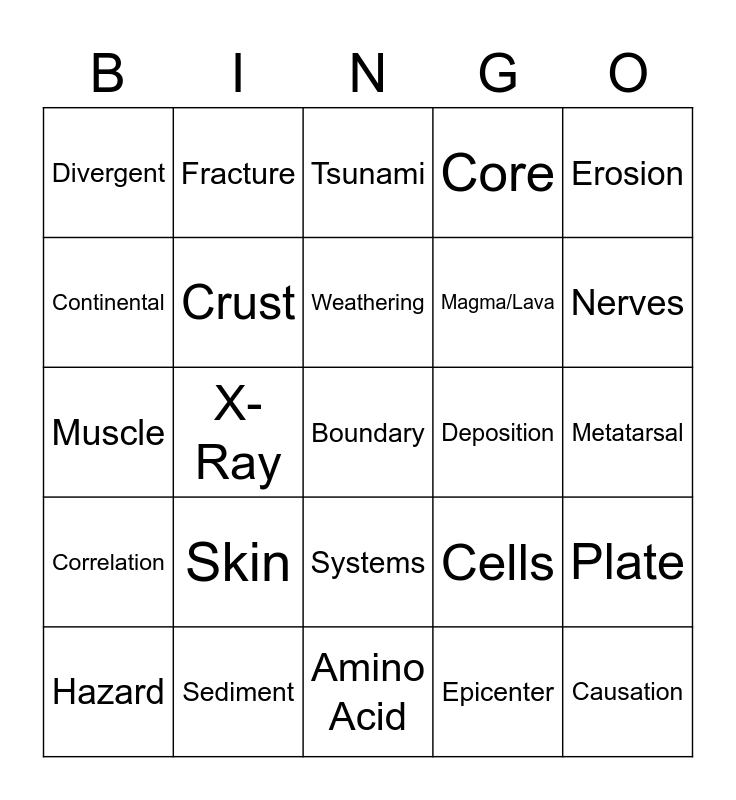 | B | I | N | G | O |
|---|---|---|---|---|
| Divergent | Fracture | Tsunami | Core | Erosion |
| Continental | Crust | Weathering | Magma/Lava | Nerves |
| Muscle | X-Ray | Boundary | Deposition | Metatarsal |
| Correlation | Skin | Systems | Cells | Plate |
| Hazard | Sediment | Amino Acid | Epicenter | Causation |